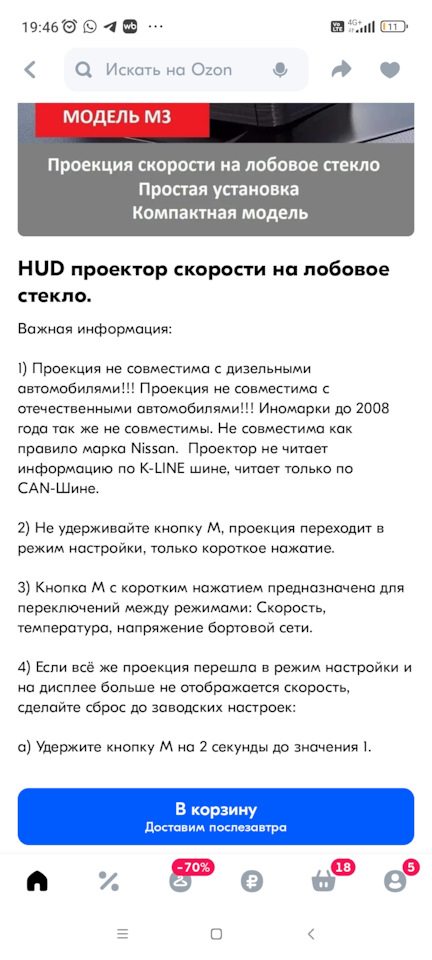 19:46 wb ···
4G+ 11

Искать на Ozon

МОДЕЛЬ М3

Проекция скорости на лобовое стекло
Простая установка
Компактная модель

HUD проектор скорости на лобовое стекло.

Важная информация:

1) Проекция не совместима с дизельными автомобилями!!! Проекция не совместима с отечественными автомобилями!!! Иномарки до 2008 года так же не совместимы. Не совместима как правило марка Nissan. Проектор не читает информацию по K-LINE шине, читает только по CAN-Шине.

2) Не удерживайте кнопку М, проекция переходит в режим настройки, только короткое нажатие.

3) Кнопка М с коротким нажатием предназначена для переключений между режимами: Скорость, температура, напряжение бортовой сети.

4) Если всё же проекция перешла в режим настройки и на дисплее больше не отображается скорость, сделайте сброс до заводских настроек:

а) Удержите кнопку М на 2 секунды до значения 1.

В корзину
Доставим послезавтра

-70%
18
5